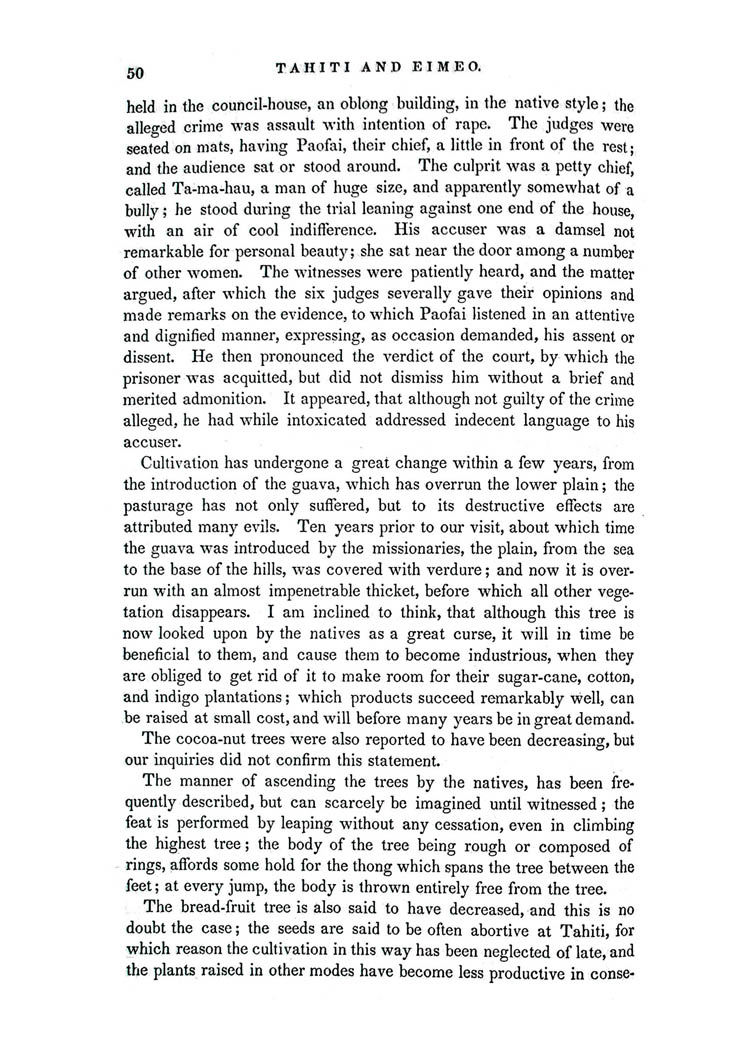 50 TAHITI AND EIMEO.

held in the council-house, an oblong building, in the native style; the alleged crime was assault with intention of rape. The judges were seated on mats, having Paofai, their chief, a little in front of the rest; and the audience sat or stood around. The culprit was a petty chief, called Ta-ma-hau, a man of huge size, and apparently somewhat of a bully; he stood during the trial leaning against one end of the house, with an air of cool indifference. His accuser was a damsel not remarkable for personal beauty; she sat near the door among a number of other women. The witnesses were patiently heard, and the matter argued, after which the six judges severally gave their opinions and made remarks on the evidence, to which Paofai listened in an attentive and dignified manner, expressing, as occasion demanded, his assent or dissent. He then pronounced the verdict of the court, by which the prisoner was acquitted, but did not dismiss him without a brief and merited admonition. It appeared, that although not guilty of the crime alleged, he had while intoxicated addressed indecent language to his accuser.

Cultivation has undergone a great change within a few years, from the introduction of the guava, which has overrun the lower plain; the pasturage has not only suffered, but to its destructive effects are attributed many evils. Ten years prior to our visit, about which time the guava was introduced by the missionaries, the plain, from the sea to the base of the hills, was covered with verdure; and now it is overrun with an almost impenetrable thicket, before which all other vegetation disappears. I am inclined to think, that although this tree is now looked upon by the natives as a great curse, it will in time be beneficial to them, and cause them to become industrious, when they are obliged to get rid of it to make room for their sugar-cane, cotton, and indigo plantations; which products succeed remarkably well, can be raised at small cost, and will before many years be in great demand.

The cocoa-nut trees were also reported to have been decreasing, but our inquiries did not confirm this statement.

The manner of ascending the trees by the natives, has been frequently described, but can scarcely be imagined until witnessed; the feat is performed by leaping without any cessation, even in climbing the highest tree; the body of the tree being rough or composed of rings, affords some hold for the thong which spans the tree between the feet; at every jump, the body is thrown entirely free from the tree.

The bread-fruit tree is also said to have decreased, and this is no doubt the case; the seeds are said to be often abortive at Tahiti, for which reason the cultivation in this way has been neglected of late, and the plants raised in other modes have become less productive in conse-